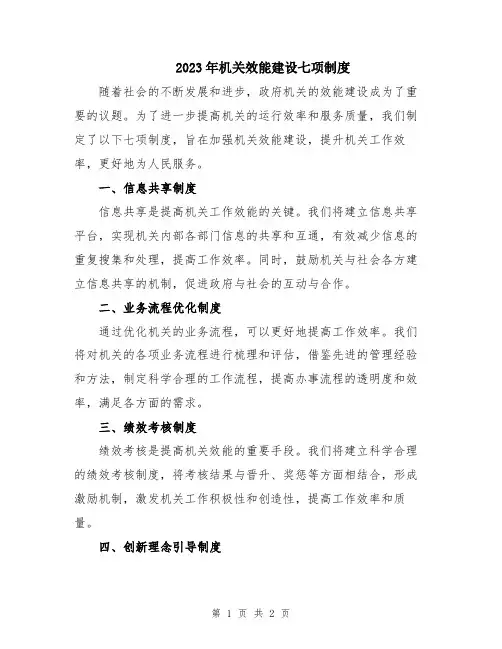 2023年机关效能建设七项制度

随着社会的不断发展和进步，政府机关的效能建设成为了重要的议题。为了进一步提高机关的运行效率和服务质量，我们制定了以下七项制度，旨在加强机关效能建设，提升机关工作效率，更好地为人民服务。

一、信息共享制度

信息共享是提高机关工作效能的关键。我们将建立信息共享平台，实现机关内部各部门信息的共享和互通，有效减少信息的重复搜集和处理，提高工作效率。同时，鼓励机关与社会各方建立信息共享的机制，促进政府与社会的互动与合作。

二、业务流程优化制度

通过优化机关的业务流程，可以更好地提高工作效率。我们将对机关的各项业务流程进行梳理和评估，借鉴先进的管理经验和方法，制定科学合理的工作流程，提高办事流程的透明度和效率，满足各方面的需求。

三、绩效考核制度

绩效考核是提高机关效能的重要手段。我们将建立科学合理的绩效考核制度，将考核结果与晋升、奖惩等方面相结合，形成激励机制，激发机关工作积极性和创造性，提高工作效率和质量。

四、创新理念引导制度

第 1 页 共 2 页